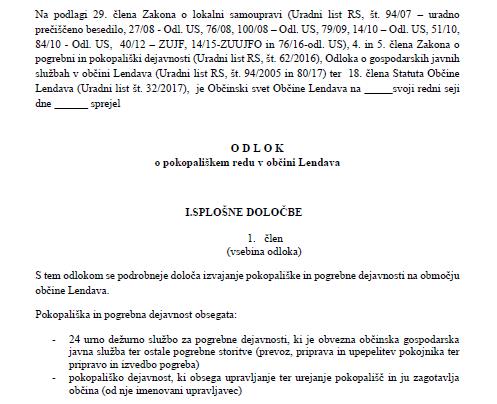 Na podlagi 29. člena Zakona o lokalni samoupravi (Uradni list RS, št. 94/07 – uradno prečiščeno besedilo, 27/08 - Odl. US, 76/08, 100/08 – Odl. US, 79/09, 14/10 – Odl. US, 51/10, 84/10 - Odl. US, 40/12 – ZUJF, 14/15-ZUUJFO in 76/16-odl. US), 4. in 5. člena Zakona o pogrebni in pokopališki dejavnosti (Uradni list RS, št. 62/2016), Odloka o gospodarskih javnih službah v občini Lendava (Uradni list RS, št. 94/2005 in 80/17) ter 18. člena Statuta Občine Lendava (Uradni list št. 32/2017), je Občinski svet Občine Lendava na _____svoji redni seji dne ______ sprejel

O D L O K
o pokopališkem redu v občini Lendava

I.SPLOŠNE DOLOČBE

1. člen
(vsebina odloka)

S tem odlokom se podrobneje določa izvajanje pokopališke in pogrebne dejavnosti na območju občine Lendava.

Pokopališka in pogrebna dejavnost obsegata:

- 24 urno dežurno službo za pogrebne dejavnosti, ki je obvezna občinska gospodarska javna služba ter ostale pogrebne storitve (prevoz, priprava in upepelitev pokojnika ter pripravo in izvedbo pogreba)
- pokopališko dejavnost, ki obsega upravljanje ter urejanje pokopališč in ju zagotavlja občina (od nje imenovani upravljavec)